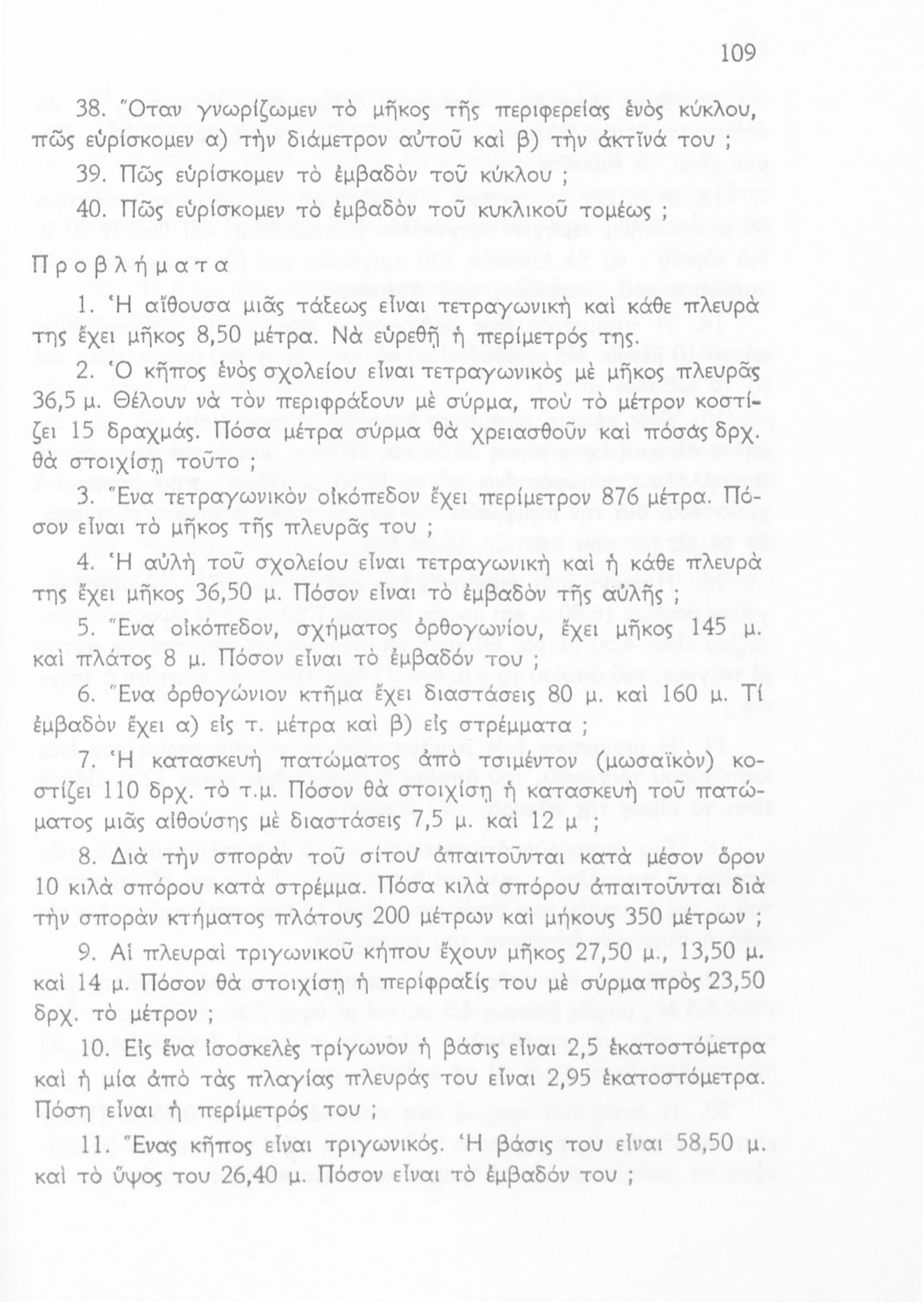 109

38. Ὅταν γνωρίζωμεν τὸ μῆκος τῆς περιφερείας ἑνὸς κύκλου, πῶς εὑρίσκομεν α) τὴν διάμετρον αὐτοῦ καὶ β) τὴν ἀκτῖνά του ;

39. Πῶς εὑρίσκομεν τὸ ἐμβαδὸν τοῦ κύκλου ;

40. Πῶς εὑρίσκομεν τὸ ἐμβαδὸν τοῦ κυκλικοῦ τομέως ;

Προβλήματα

1. Ἡ αἴθουσα μιᾶς τάξεως εἶναι τετραγωνικὴ καὶ κάθε πλευρὰ της ἔχει μῆκος 8,50 μέτρα. Νὰ εὑρεθῇ ἡ περίμετρός της.

2. Ὁ κῆπος ἑνὸς σχολείου εἶναι τετραγωνικὸς μὲ μῆκος πλευρᾶς 36,5 μ. Θέλουν νὰ τὸν περιφράξουν μὲ σύρμα, ποὺ τὸ μέτρον κοστίζει 15 δραχμάς. Πόσα μέτρα σύρμα θὰ χρειασθοῦν καὶ πόσας δρχ. θὰ στοιχίσῃ τοῦτο ;

3. Ἕνα τετραγωνικὸν οἰκόπεδον ἔχει περίμετρον 876 μέτρα. Πόσον εἶναι τὸ μῆκος τῆς πλευρᾶς του ;

4. Ἡ αὐλὴ τοῦ σχολείου εἶναι τετραγωνικὴ καὶ ἡ κάθε πλευρὰ της ἔχει μῆκος 36,50 μ. Πόσον εἶναι τὸ ἐμβαδὸν τῆς αὐλῆς ;

5. Ἕνα οἰκόπεδον, σχήματος ὀρθογωνίου, ἔχει μῆκος 145 μ. καὶ πλάτος 8 μ. Πόσον εἶναι τὸ ἐμβαδόν του ;

6. Ἕνα ὀρθογώνιον κτῆμα ἔχει διαστάσεις 80 μ. καὶ 160 μ. Τί ἐμβαδὸν ἔχει α) εἰς τ. μέτρα καὶ β) εἰς στρέμματα ;

7. Ἡ κατασκευὴ πατώματος ἀπὸ τσιμέντον (μωσαϊκὸν) κοστίζει 110 δρχ. τὸ τ.μ. Πόσον θὰ στοιχίσῃ ἡ κατασκευὴ τοῦ πατώματος μιᾶς αἰθούσης μὲ διαστάσεις 7,5 μ. καὶ 12 μ ;

8. Διὰ τὴν σπορὰν τοῦ σίτου ἀπαιτοῦνται κατὰ μέσον ὅρον 10 κιλὰ σπόρου κατὰ στρέμμα. Πόσα κιλὰ σπόρου ἀπαιτοῦνται διὰ τὴν σπορὰν κτήματος πλάτους 200 μέτρων καὶ μήκους 350 μέτρων ;

9. Αἱ πλευραὶ τριγωνικοῦ κήπου ἔχουν μῆκος 27,50 μ., 13,50 μ. καὶ 14 μ. Πόσον θὰ στοιχίσῃ ἡ περίφραξίς του μὲ σύρμα πρὸς 23,50 δρχ. τὸ μέτρον ;

10. Εἰς ἕνα ἰσοσκελὲς τρίγωνον ἡ βάσις εἶναι 2,5 ἑκατοστόμετρα καὶ ἡ μία ἀπὸ τὰς πλαγίας πλευράς του εἶναι 2,95 ἑκατοστόμετρα. Πόση εἶναι ἡ περίμετρός του ;

11. Ἕνας κῆπος εἶναι τριγωνικός. Ἡ βάσις του εἶναι 58,50 μ. καὶ τὸ ὕψος του 26,40 μ. Πόσον εἶναι τὸ ἐμβαδόν του ;